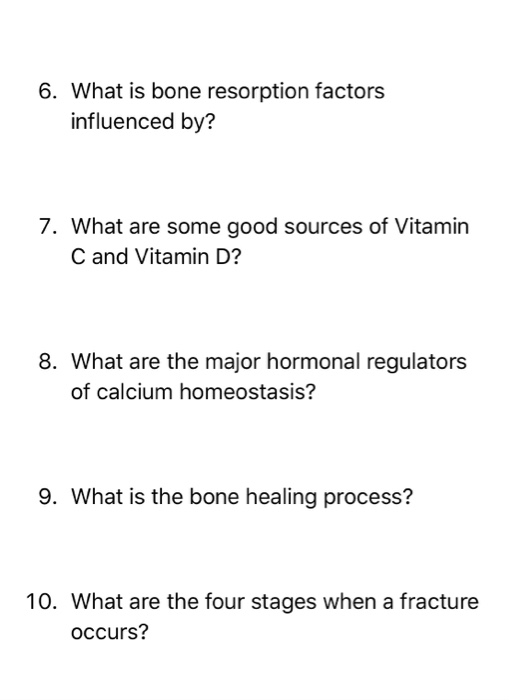 6. What is bone resorption factors influenced by?

7. What are some good sources of Vitamin C and Vitamin D?

8. What are the major hormonal regulators of calcium homeostasis?

9. What is the bone healing process?

10. What are the four stages when a fracture occurs?